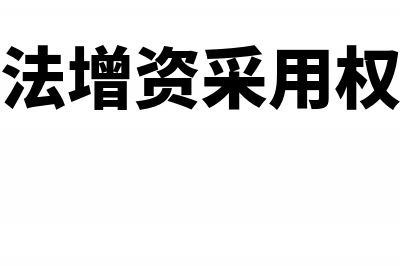 法增资采用权